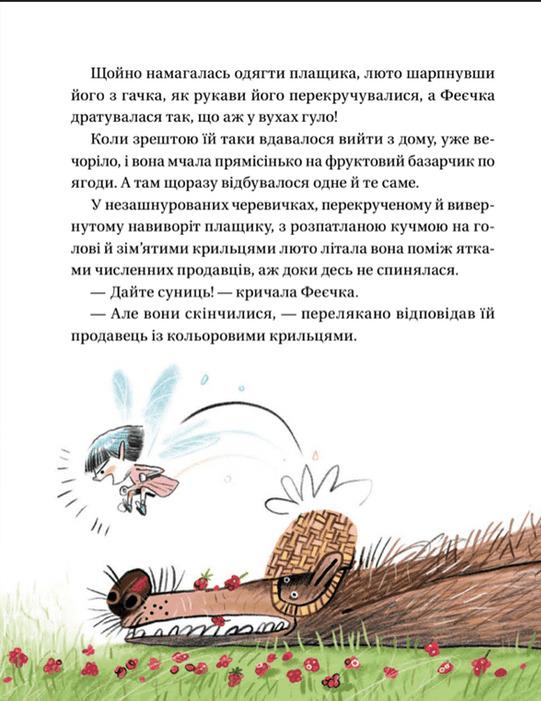 Щойно намагалась одягти плащика, люто шарпнувши його з гачка, як рукави його перекручувалися, а Феєчка дратувалася так, що аж у вухах гуло!

Коли зрештою їй таки вдавалося вийти з дому, уже вечоріло, і вона мчала прямісінько на фруктовий базарчик по ягоди. А там щоразу відбувалося одне й те саме.

У незашнурованих черевичках, перекрученому й вивернутому навиворіт плащику, з розпатланою кучмою на голові й зім'ятими крильцями люто літала вона поміж ятками численних продавців, аж доки десь не спинялася.

— Дайте суниць! — кричала Феєчка.

— Але вони скінчилися, — перелякано відповідав їй продавець із кольоровими крильцями.